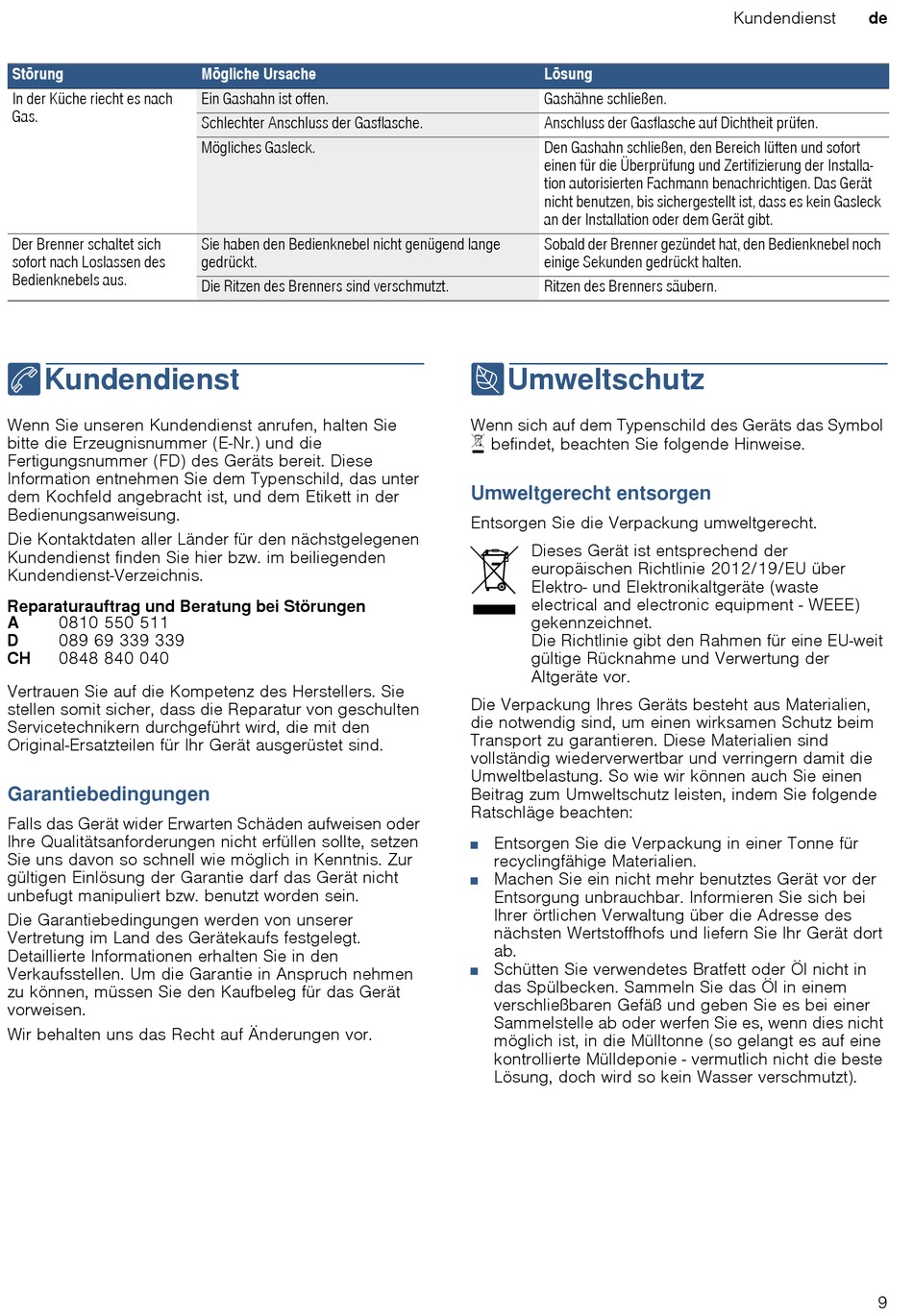 Kundendienst de

| Störung | Mögliche Ursache | Lösung |
|---|---|---|
| In der Küche riecht es nach Gas. | Ein Gashahn ist offen. | Gashähne schließen. |
| | Schlechter Anschluss der Gasflasche. | Anschluss der Gasflasche auf Dichtheit prüfen. |
| | Mögliches Gasleck. | Den Gashahn schließen, den Bereich lüften und sofort einen für die Überprüfung und Zertifizierung der Installation autorisierten Fachmann benachrichtigen. Das Gerät nicht benutzen, bis sichergestellt ist, dass es kein Gasleck an der Installation oder dem Gerät gibt. |
| Der Brenner schaltet sich sofort nach Loslassen des Bedienknebels aus. | Sie haben den Bedienknebel nicht genügend lange gedrückt. | Sobald der Brenner gezündet hat, den Bedienknebel noch einige Sekunden gedrückt halten. |
| | Die Ritzen des Brenners sind verschmutzt. | Ritzen des Brenners säubern. |

Kundendienst

Wenn Sie unseren Kundendienst anrufen, halten Sie bitte die Erzeugnisnummer (E-Nr.) und die Fertigungsnummer (FD) des Geräts bereit. Diese Information entnehmen Sie dem Typenschild, das unter dem Kochfeld angebracht ist, und dem Etikett in der Bedienungsanweisung.

Die Kontaktdaten aller Länder für den nächstgelegenen Kundendienst finden Sie hier bzw. im beiliegenden Kundendienst-Verzeichnis.

Reparaturauftrag und Beratung bei Störungen
A 0810 550 511
D 089 69 339 339
CH 0848 840 040

Vertrauen Sie auf die Kompetenz des Herstellers. Sie stellen somit sicher, dass die Reparatur von geschulten Servicetechnikern durchgeführt wird, die mit den Original-Ersatzteilen für Ihr Gerät ausgerüstet sind.

Garantiebedingungen

Falls das Gerät wider Erwarten Schäden aufweisen oder Ihre Qualitätsanforderungen nicht erfüllen sollte, setzen Sie uns davon so schnell wie möglich in Kenntnis. Zur gültigen Einlösung der Garantie darf das Gerät nicht unbefugt manipuliert bzw. benutzt worden sein.

Die Garantiebedingungen werden von unserer Vertretung im Land des Gerätekaufs festgelegt. Detaillierte Informationen erhalten Sie in den Verkaufsstellen. Um die Garantie in Anspruch nehmen zu können, müssen Sie den Kaufbeleg für das Gerät vorweisen.

Wir behalten uns das Recht auf Änderungen vor.

Umweltschutz

Wenn sich auf dem Typenschild des Geräts das Symbol befindet, beachten Sie folgende Hinweise.

Umweltgerecht entsorgen

Entsorgen Sie die Verpackung umweltgerecht.

Dieses Gerät ist entsprechend der europäischen Richtlinie 2012/19/EU über Elektro- und Elektronikaltgeräte (waste electrical and electronic equipment - WEEE) gekennzeichnet.
Die Richtlinie gibt den Rahmen für eine EU-weit gültige Rücknahme und Verwertung der Altgeräte vor.

Die Verpackung Ihres Geräts besteht aus Materialien, die notwendig sind, um einen wirksamen Schutz beim Transport zu garantieren. Diese Materialien sind vollständig wiederverwertbar und verringern damit die Umweltbelastung. So wie wir können auch Sie einen Beitrag zum Umweltschutz leisten, indem Sie folgende Ratschläge beachten:

■ Entsorgen Sie die Verpackung in einer Tonne für recyclingfähige Materialien.
■ Machen Sie ein nicht mehr benutztes Gerät vor der Entsorgung unbrauchbar. Informieren Sie sich bei Ihrer örtlichen Verwaltung über die Adresse des nächsten Wertstoffhofs und liefern Sie Ihr Gerät dort ab.
■ Schütten Sie verwendetes Bratfett oder Öl nicht in das Spülbecken. Sammeln Sie das Öl in einem verschließbaren Gefäß und geben Sie es bei einer Sammelstelle ab oder werfen Sie es, wenn dies nicht möglich ist, in die Mülltonne (so gelangt es auf eine kontrollierte Mülldeponie - vermutlich nicht die beste Lösung, doch wird so kein Wasser verschmutzt).

9